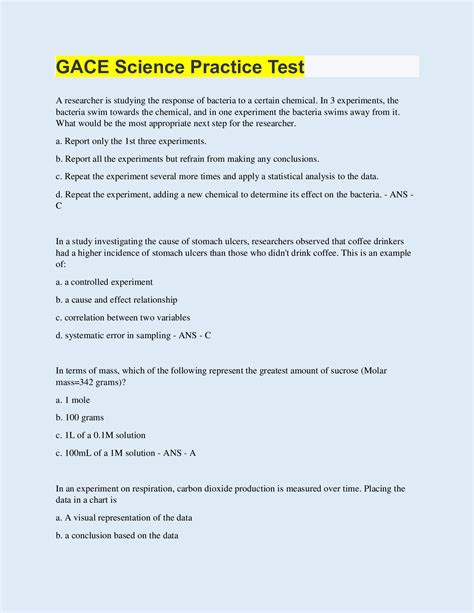 GACE Science Practice Test

A researcher is studying the response of bacteria to a certain chemical. In 3 experiments, the bacteria swim towards the chemical, and in one experiment the bacteria swims away from it. What would be the most appropriate next step for the researcher.

a. Report only the 1st three experiments.

b. Report all the experiments but refrain from making any conclusions.

c. Repeat the experiment several more times and apply a statistical analysis to the data.

d. Repeat the experiment, adding a new chemical to determine its effect on the bacteria. - ANS - C

In a study investigating the cause of stomach ulcers, researchers observed that coffee drinkers had a higher incidence of stomach ulcers than those who didn't drink coffee. This is an example of:

a. a controlled experiment

b. a cause and effect relationship

c. correlation between two variables

d. systematic error in sampling - ANS - C

In terms of mass, which of the following represent the greatest amount of sucrose (Molar mass=342 grams)?

a. 1 mole

b. 100 grams

c. 1L of a 0.1M solution

c. 100mL of a 1M solution - ANS - A

In an experiment on respiration, carbon dioxide production is measured over time. Placing the data in a chart is

a. A visual representation of the data

b. a conclusion based on the data